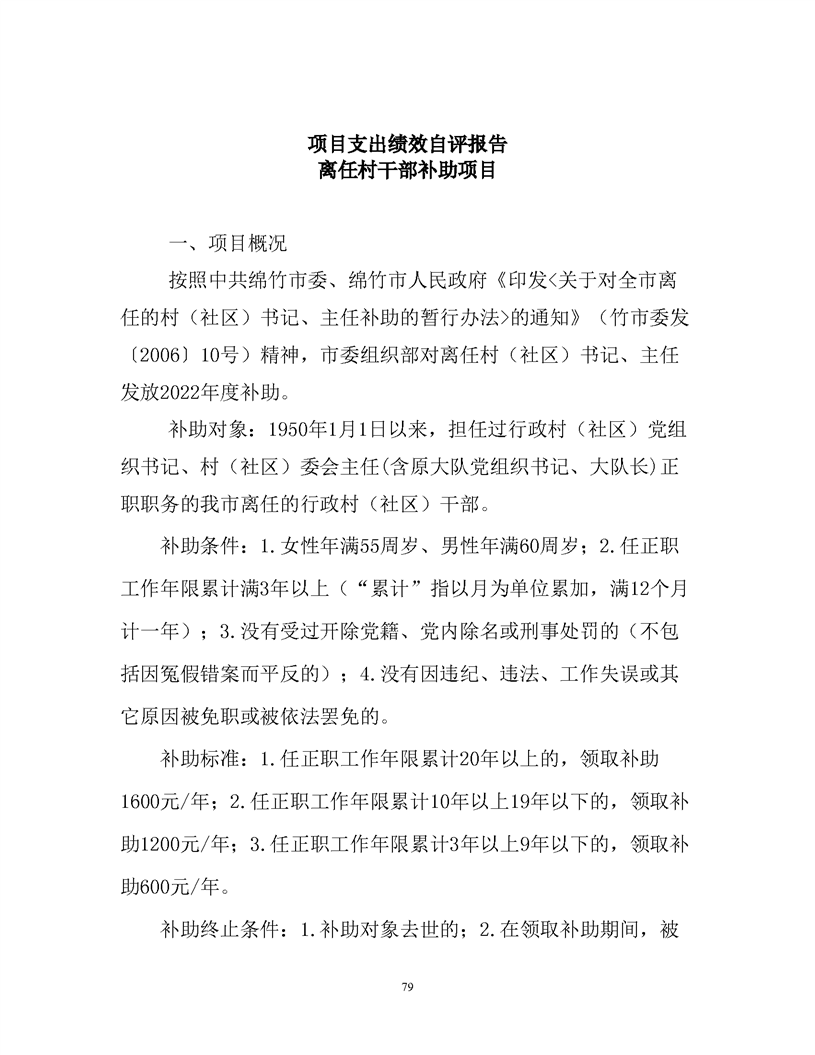 项目支出绩效自评报告
离任村干部补助项目

一、项目概况

按照中共绵竹市委、绵竹市人民政府《印发<关于对全市离任的村（社区）书记、主任补助的暂行办法>的通知》（竹市委发〔2006〕10号）精神，市委组织部对离任村（社区）书记、主任发放2022年度补助。

补助对象：1950年1月1日以来，担任过行政村（社区）党组织书记、村（社区）委会主任(含原大队党组织书记、大队长)正职职务的我市离任的行政村（社区）干部。

补助条件：1.女性年满55周岁、男性年满60周岁；2.任正职工作年限累计满3年以上（“累计”指以月为单位累加，满12个月计一年）；3.没有受过开除党籍、党内除名或刑事处罚的（不包括因冤假错案而平反的）；4.没有因违纪、违法、工作失误或其它原因被免职或被依法罢免的。

补助标准：1.任正职工作年限累计20年以上的，领取补助1600元/年；2.任正职工作年限累计10年以上19年以下的，领取补助1200元/年；3.任正职工作年限累计3年以上9年以下的，领取补助600元/年。

补助终止条件：1.补助对象去世的；2.在领取补助期间，被

79